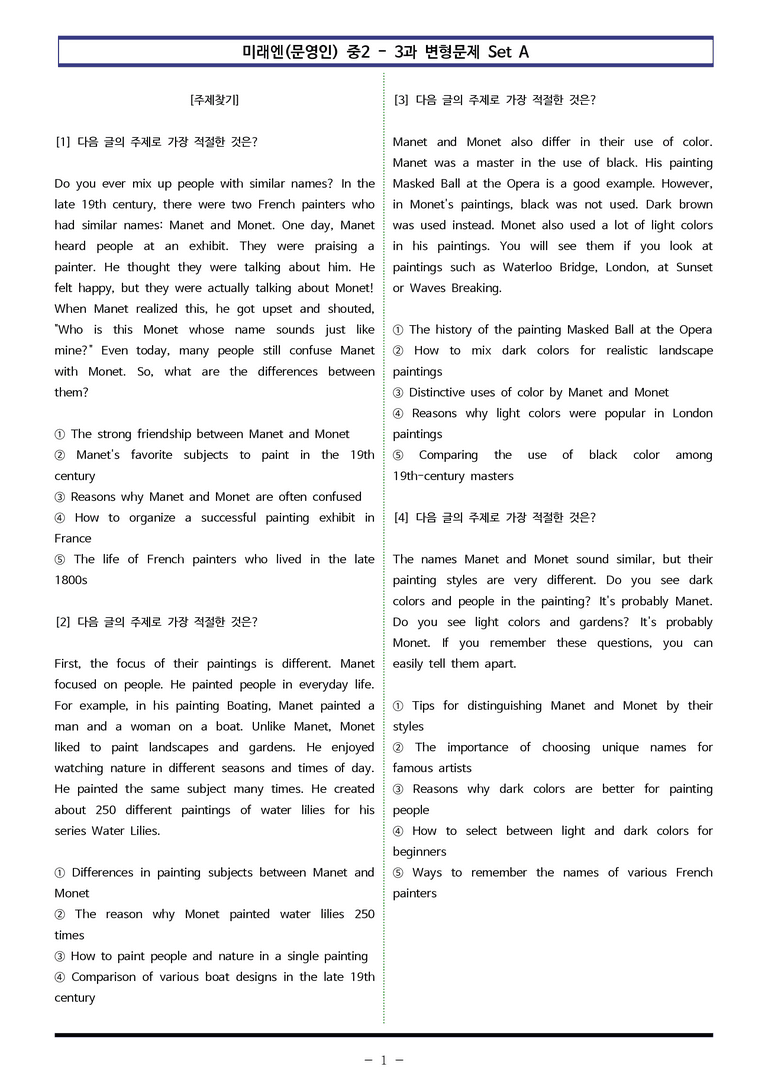 미래엔(문영인) 중2 - 3과 변형문제 Set A

[주제찾기]

[1] 다음 글의 주제로 가장 적절한 것은?

Do you ever mix up people with similar names? In the late 19th century, there were two French painters who had similar names: Manet and Monet. One day, Manet heard people at an exhibit. They were praising a painter. He thought they were talking about him. He felt happy, but they were actually talking about Monet! When Manet realized this, he got upset and shouted, "Who is this Monet whose name sounds just like mine?" Even today, many people still confuse Manet with Monet. So, what are the differences between them?

① The strong friendship between Manet and Monet
② Manet's favorite subjects to paint in the 19th century
③ Reasons why Manet and Monet are often confused
④ How to organize a successful painting exhibit in France
⑤ The life of French painters who lived in the late 1800s

[2] 다음 글의 주제로 가장 적절한 것은?

First, the focus of their paintings is different. Manet focused on people. He painted people in everyday life. For example, in his painting Boating, Manet painted a man and a woman on a boat. Unlike Manet, Monet liked to paint landscapes and gardens. He enjoyed watching nature in different seasons and times of day. He painted the same subject many times. He created about 250 different paintings of water lilies for his series Water Lilies.

① Differences in painting subjects between Manet and Monet
② The reason why Monet painted water lilies 250 times
③ How to paint people and nature in a single painting
④ Comparison of various boat designs in the late 19th century

[3] 다음 글의 주제로 가장 적절한 것은?

Manet and Monet also differ in their use of color. Manet was a master in the use of black. His painting Masked Ball at the Opera is a good example. However, in Monet's paintings, black was not used. Dark brown was used instead. Monet also used a lot of light colors in his paintings. You will see them if you look at paintings such as Waterloo Bridge, London, at Sunset or Waves Breaking.

① The history of the painting Masked Ball at the Opera
② How to mix dark colors for realistic landscape paintings
③ Distinctive uses of color by Manet and Monet
④ Reasons why light colors were popular in London paintings
⑤ Comparing the use of black color among 19th-century masters

[4] 다음 글의 주제로 가장 적절한 것은?

The names Manet and Monet sound similar, but their painting styles are very different. Do you see dark colors and people in the painting? It's probably Manet. Do you see light colors and gardens? It's probably Monet. If you remember these questions, you can easily tell them apart.

① Tips for distinguishing Manet and Monet by their styles
② The importance of choosing unique names for famous artists
③ Reasons why dark colors are better for painting people
④ How to select between light and dark colors for beginners
⑤ Ways to remember the names of various French painters

- 1 -